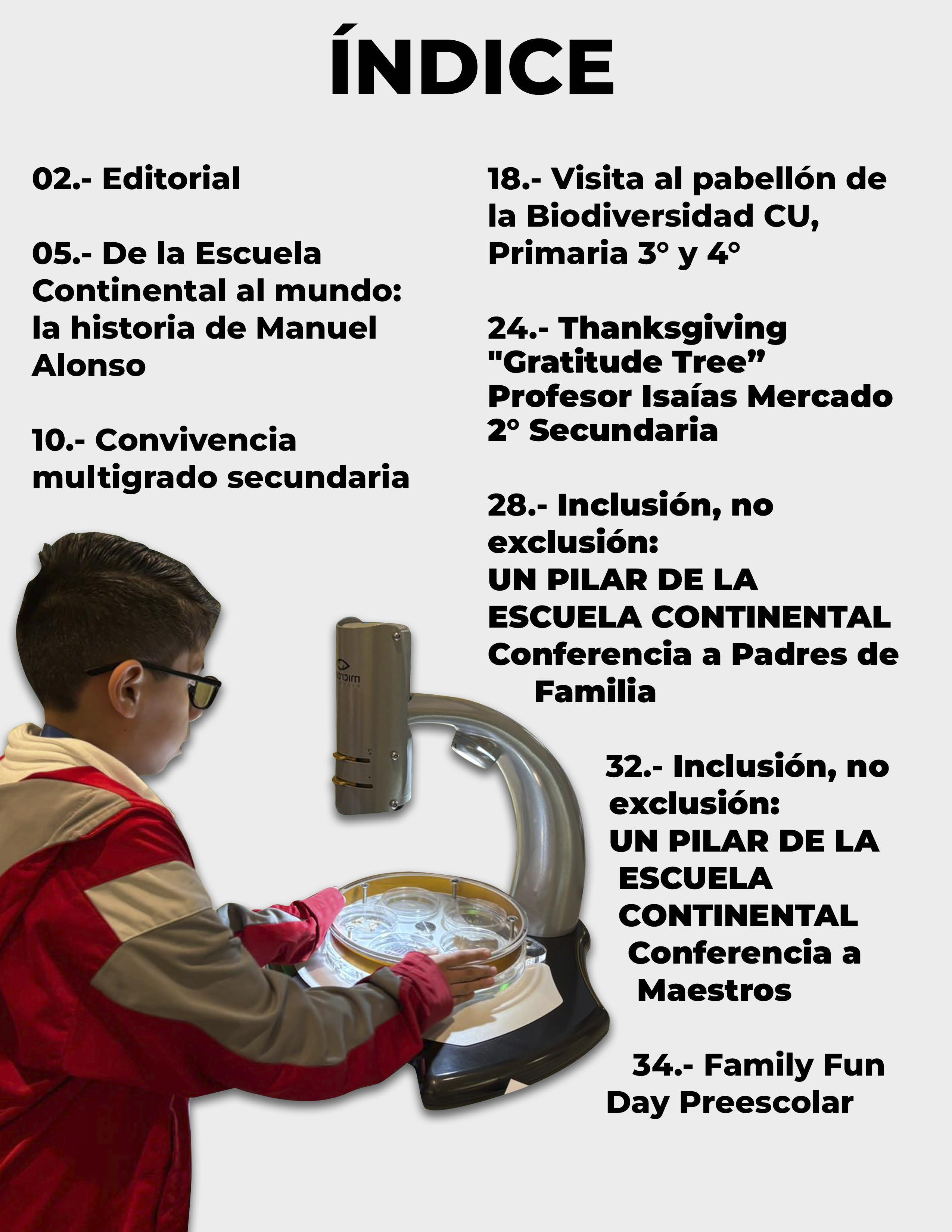 ÍNDICE

02.- Editorial

05.- De la Escuela Continental al mundo: la historia de Manuel Alonso

10.- Convivencia multigrado secundaria

18.- Visita al pabellón de la Biodiversidad CU, Primaria 3° y 4°

24.- Thanksgiving "Gratitude Tree" Profesor Isaías Mercado 2° Secundaria

28.- Inclusión, no exclusión:
UN PILAR DE LA ESCUELA CONTINENTAL
Conferencia a Padres de Familia

32.- Inclusión, no exclusión:
UN PILAR DE LA ESCUELA CONTINENTAL
Conferencia a Maestros

34.- Family Fun Day Preescolar